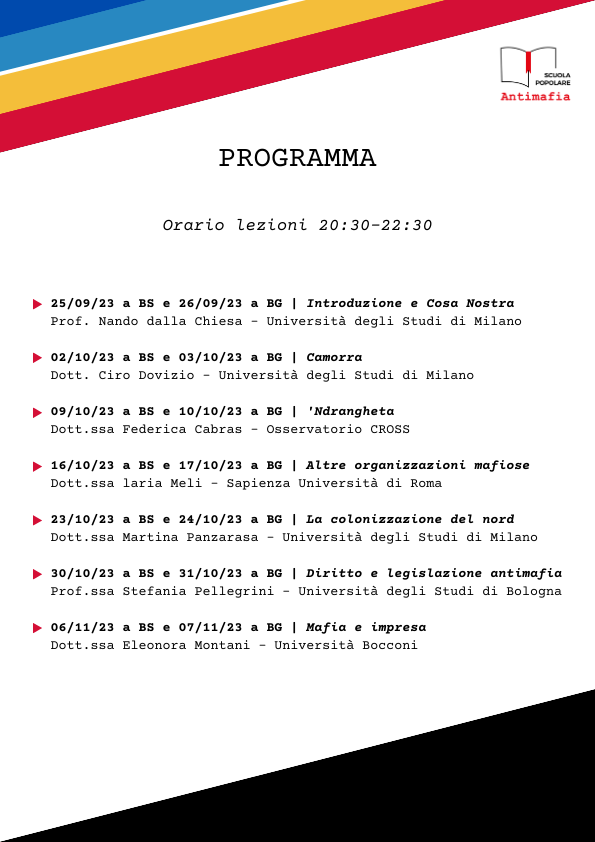 SCUOLA POPOLARE
Antimafia

PROGRAMMA

Orario lezioni 20:30-22:30

25/09/23 a BS e 26/09/23 a BG | Introduzione e Cosa Nostra
Prof. Nando dalla Chiesa - Università degli Studi di Milano

02/10/23 a BS e 03/10/23 a BG | Camorra
Dott. Ciro Dovizio - Università degli Studi di Milano

09/10/23 a BS e 10/10/23 a BG | 'Ndrangheta
Dott.ssa Federica Cabras - Osservatorio CROSS

16/10/23 a BS e 17/10/23 a BG | Altre organizzazioni mafiose
Dott.ssa laria Meli - Sapienza Università di Roma

23/10/23 a BS e 24/10/23 a BG | La colonizzazione del nord
Dott.ssa Martina Panzarasa - Università degli Studi di Milano

30/10/23 a BS e 31/10/23 a BG | Diritto e legislazione antimafia
Prof.ssa Stefania Pellegrini - Università degli Studi di Bologna

06/11/23 a BS e 07/11/23 a BG | Mafia e impresa
Dott.ssa Eleonora Montani - Università Bocconi